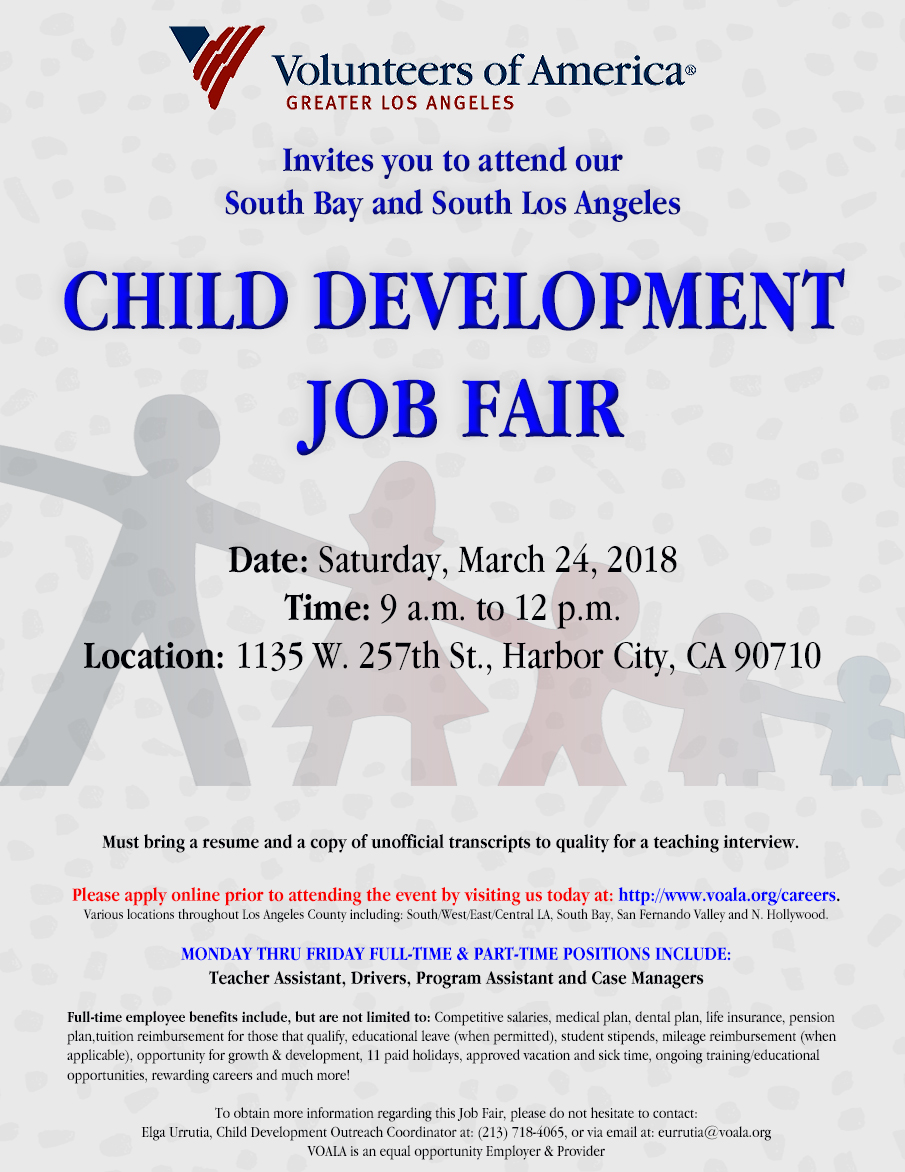 Volunteers of America®
GREATER LOS ANGELES

Invites you to attend our
South Bay and South Los Angeles

CHILD DEVELOPMENT
JOB FAIR

Date: Saturday, March 24, 2018
Time: 9 a.m. to 12 p.m.
Location: 1135 W. 257th St., Harbor City, CA 90710

Must bring a resume and a copy of unofficial transcripts to quality for a teaching interview.

Please apply online prior to attending the event by visiting us today at: http://www.voala.org/careers.
Various locations throughout Los Angeles County including: South/West/East/Central LA, South Bay, San Fernando Valley and N. Hollywood.

MONDAY THRU FRIDAY FULL-TIME & PART-TIME POSITIONS INCLUDE:
Teacher Assistant, Drivers, Program Assistant and Case Managers

Full-time employee benefits include, but are not limited to: Competitive salaries, medical plan, dental plan, life insurance, pension plan,tuition reimbursement for those that qualify, educational leave (when permitted), student stipends, mileage reimbursement (when applicable), opportunity for growth & development, 11 paid holidays, approved vacation and sick time, ongoing training/educational opportunities, rewarding careers and much more!

To obtain more information regarding this Job Fair, please do not hesitate to contact:
Elga Urrutia, Child Development Outreach Coordinator at: (213) 718-4065, or via email at: eurrutia@voala.org
VOALA is an equal opportunity Employer & Provider